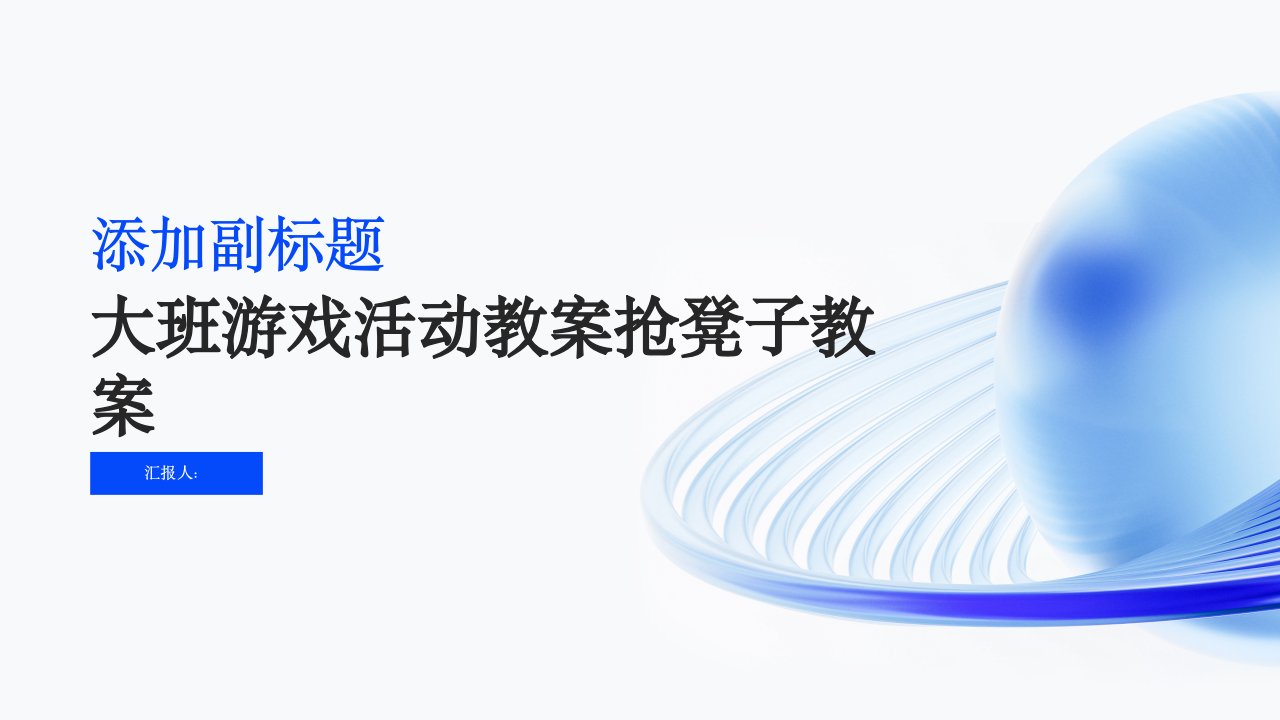 添加副标题

大班游戏活动教案抢凳子教案

汇报人: